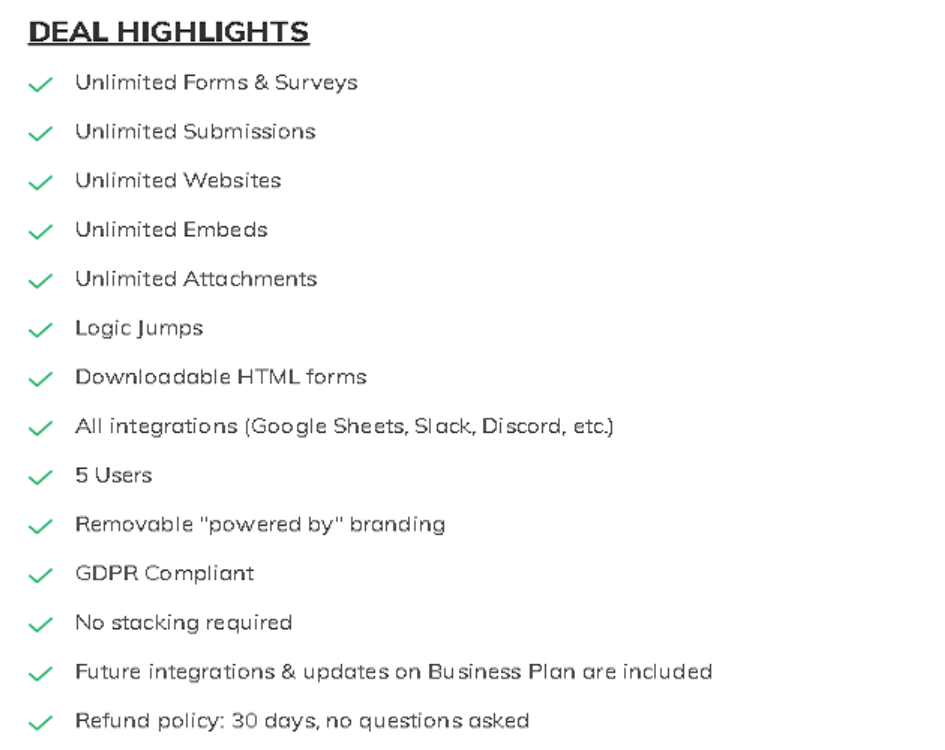 DEAL HIGHLIGHTS

Unlimited Forms & Surveys

Unlimited Submissions

Unlimited Websites

Unlimited Embeds

Unlimited Attachments

Logic Jumps

Downloadable HTML forms

All integrations (Google Sheets, Slack, Discord, etc.)

5 Users

Removable "powered by" branding

GDPR Compliant

No stacking required

Future integrations & updates on Business Plan are included

Refund policy: 30 days, no questions asked